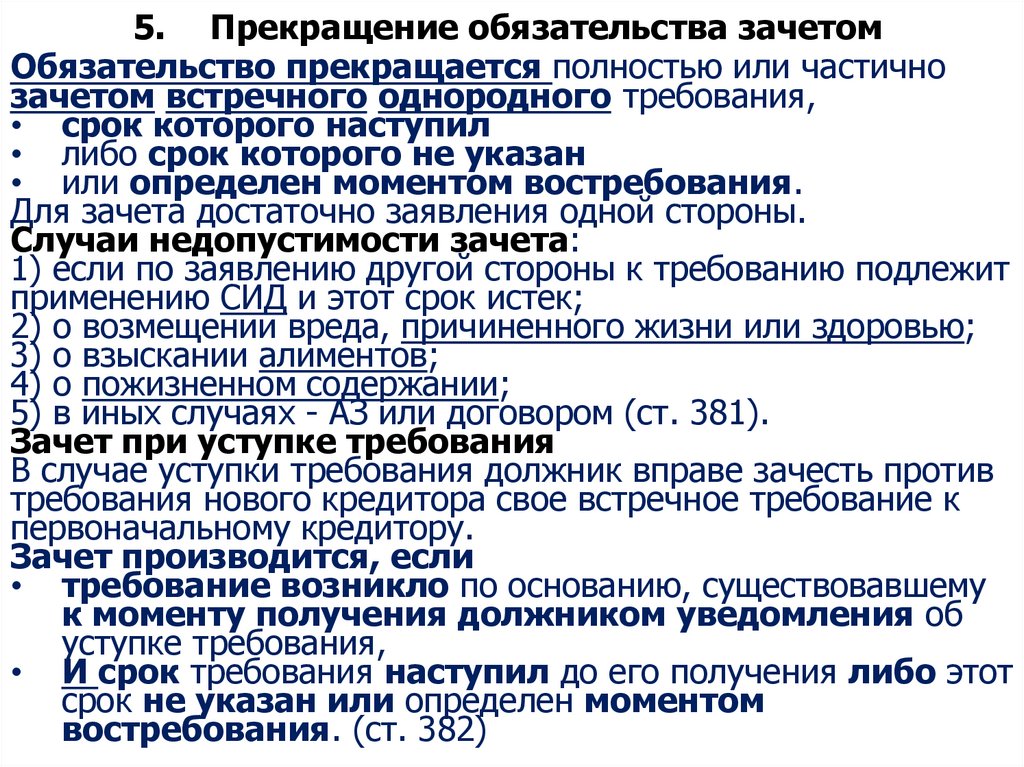 5. Прекращение обязательства зачетом

Обязательство прекращается полностью или частично зачетом встречного однородного требования,
• срок которого наступил
• либо срок которого не указан
• или определен моментом востребования.
Для зачета достаточно заявления одной стороны.
Случаи недопустимости зачета:
1) если по заявлению другой стороны к требованию подлежит применению СИД и этот срок истек;
2) о возмещении вреда, причиненного жизни или здоровью;
3) о взыскании алиментов;
4) о пожизненном содержании;
5) в иных случаях - АЗ или договором (ст. 381).
Зачет при уступке требования
В случае уступки требования должник вправе зачесть против требования нового кредитора свое встречное требование к первоначальному кредитору.
Зачет производится, если
• требование возникло по основанию, существовавшему к моменту получения должником уведомления об уступке требования,
• И срок требования наступил до его получения либо этот срок не указан или определен моментом востребования. (ст. 382)